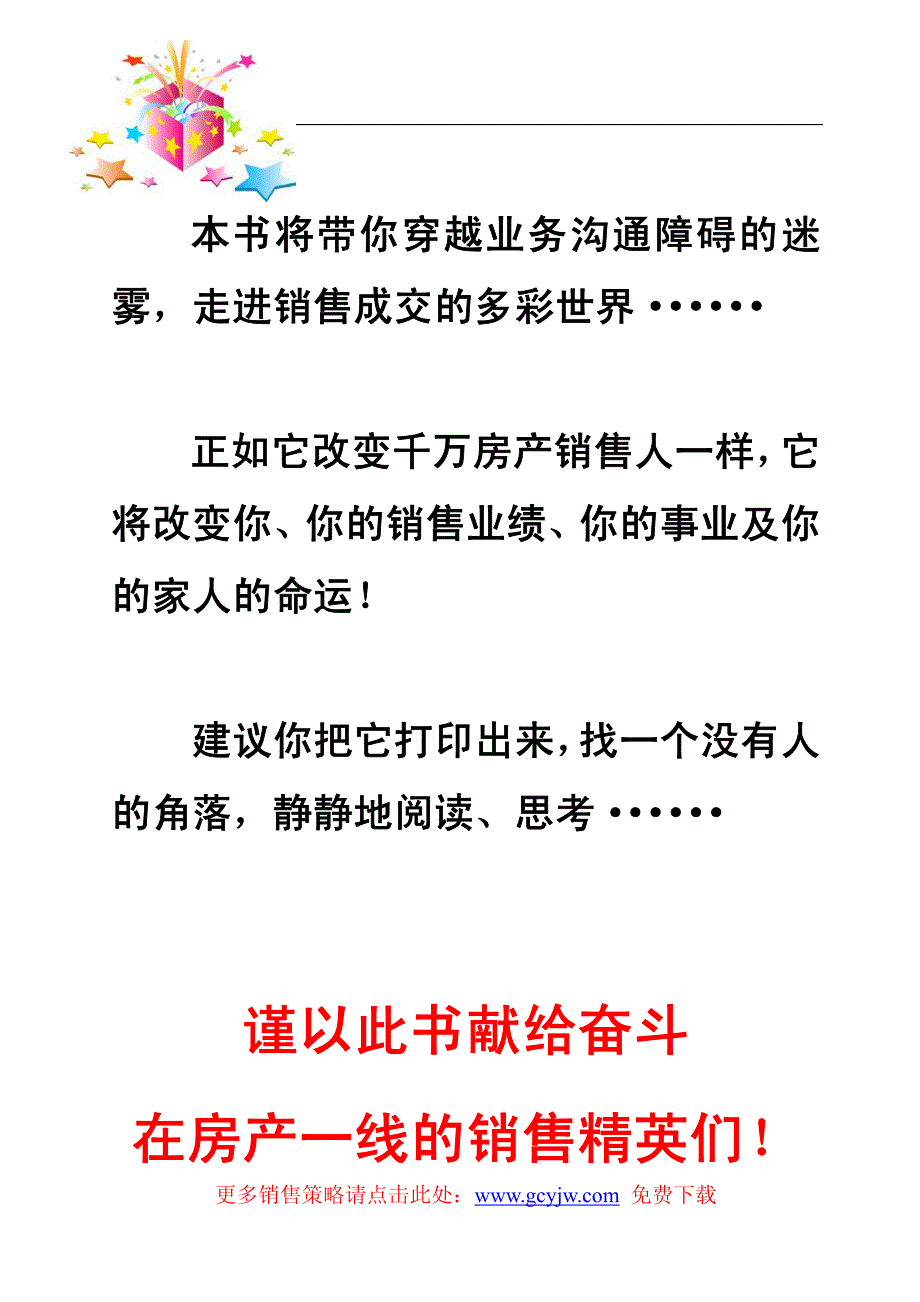 本书将带你穿越业务沟通障碍的迷雾，走进销售成交的多彩世界 ••••••

正如它改变千万房产销售人一样，它将改变你、你的销售业绩、你的事业及你的家人的命运！

建议你把它打印出来，找一个没有人的角落，静静地阅读、思考 ••••••

谨以此书献给奋斗

在房产一线的销售精英们！

更多销售策略请点击此处：www.gcyjw.com 免费下载